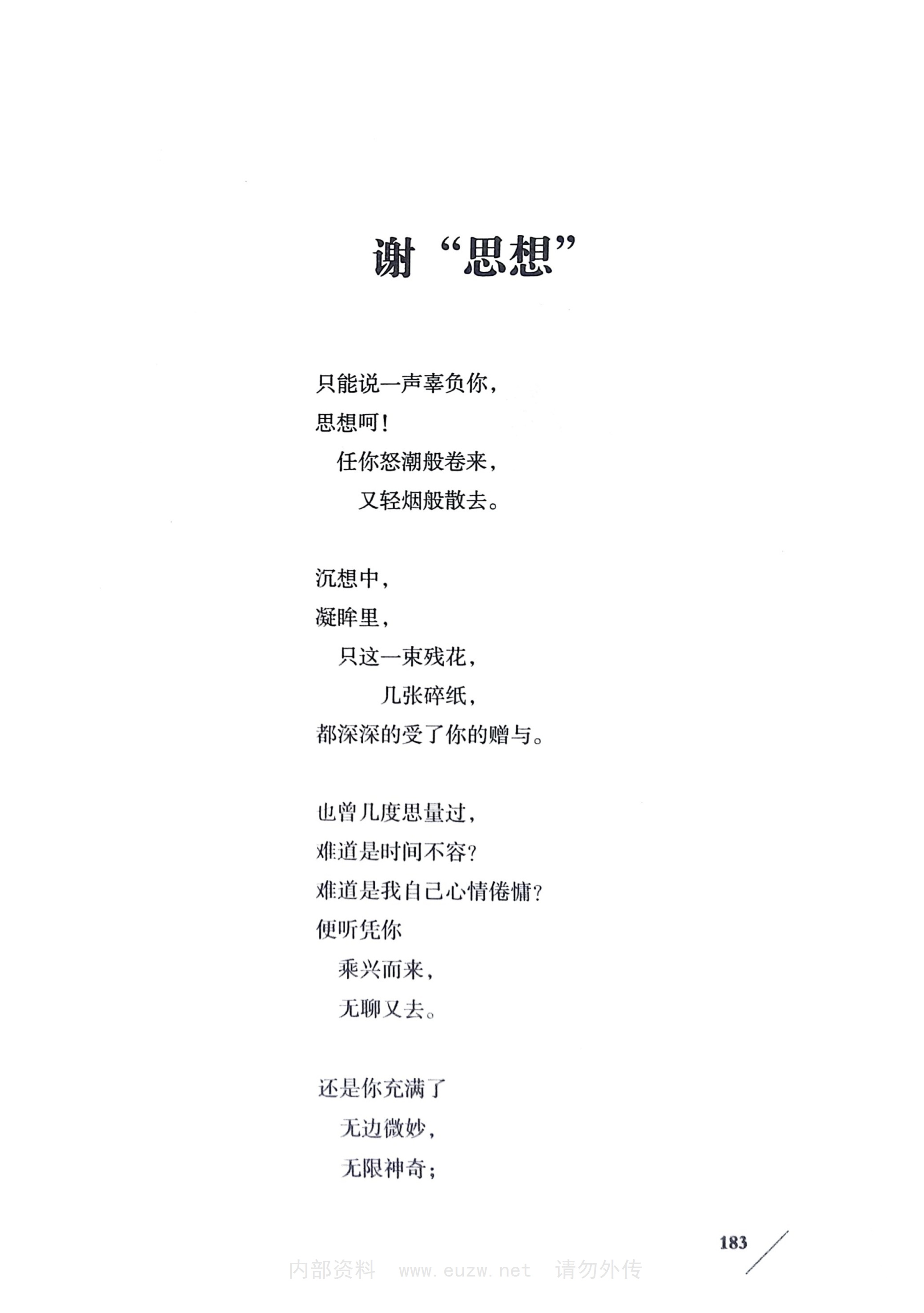 谢“思想”

只能说一声辜负你，
思想呵！
任你怒潮般卷来，
又轻烟般散去。

沉想中，
凝眸里，
只这一束残花，
几张碎纸，
都深深的受了你的赠与。

也曾几度思量过，
难道是时间不容？
难道是我自己心情倦慵？
便听凭你
乘兴而来，
无聊又去。

还是你充满了
无边微妙，
无限神奇；

183

内部资料 www.euzw.net 请勿外传